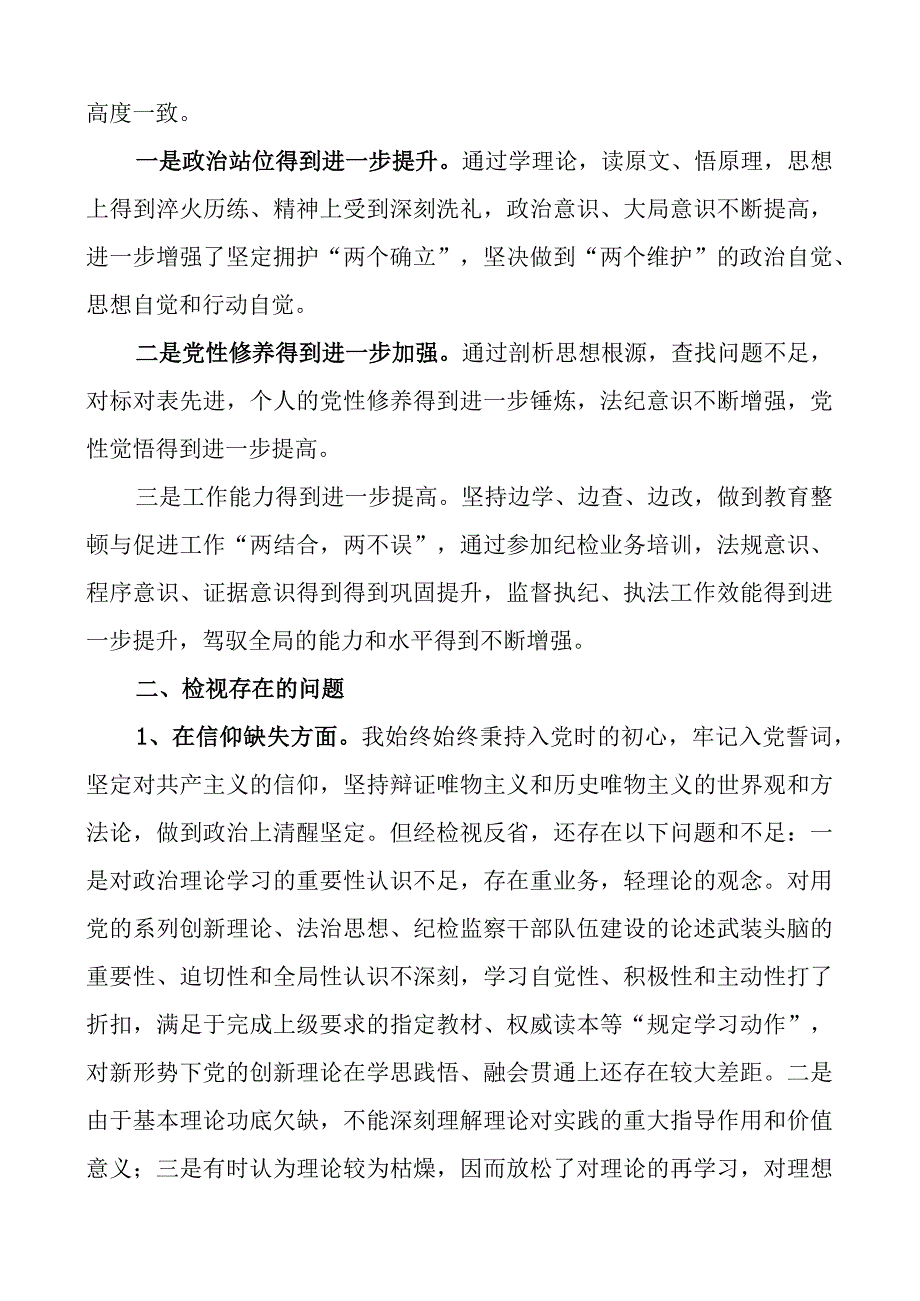 高度一致。

一是政治站位得到进一步提升。通过学理论，读原文、悟原理，思想上得到淬火历练、精神上受到深刻洗礼，政治意识、大局意识不断提高，进一步增强了坚定拥护“两个确立”，坚决做到“两个维护”的政治自觉、思想自觉和行动自觉。

二是党性修养得到进一步加强。通过剖析思想根源，查找问题不足，对标对表先进，个人的党性修养得到进一步锤炼，法纪意识不断增强，党性觉悟得到进一步提高。

三是工作能力得到进一步提高。坚持边学、边查、边改，做到教育整顿与促进工作“两结合，两不误”，通过参加纪检业务培训，法规意识、程序意识、证据意识得到得到巩固提升，监督执纪、执法工作效能得到进一步提升，驾驭全局的能力和水平得到不断增强。

二、检视存在的问题

1、在信仰缺失方面。我始终始终秉持入党时的初心，牢记入党誓词，坚定对共产主义的信仰，坚持辩证唯物主义和历史唯物主义的世界观和方法论，做到政治上清醒坚定。但经检视反省，还存在以下问题和不足：一是对政治理论学习的重要性认识不足，存在重业务，轻理论的观念。对用党的系列创新理论、法治思想、纪检监察干部队伍建设的论述武装头脑的重要性、迫切性和全局性认识不深刻，学习自觉性、积极性和主动性打了折扣，满足于完成上级要求的指定教材、权威读本等“规定学习动作”，对新形势下党的创新理论在学思践悟、融会贯通上还存在较大差距。二是由于基本理论功底欠缺，不能深刻理解理论对实践的重大指导作用和价值意义；三是有时认为理论较为枯燥，因而放松了对理论的再学习，对理想